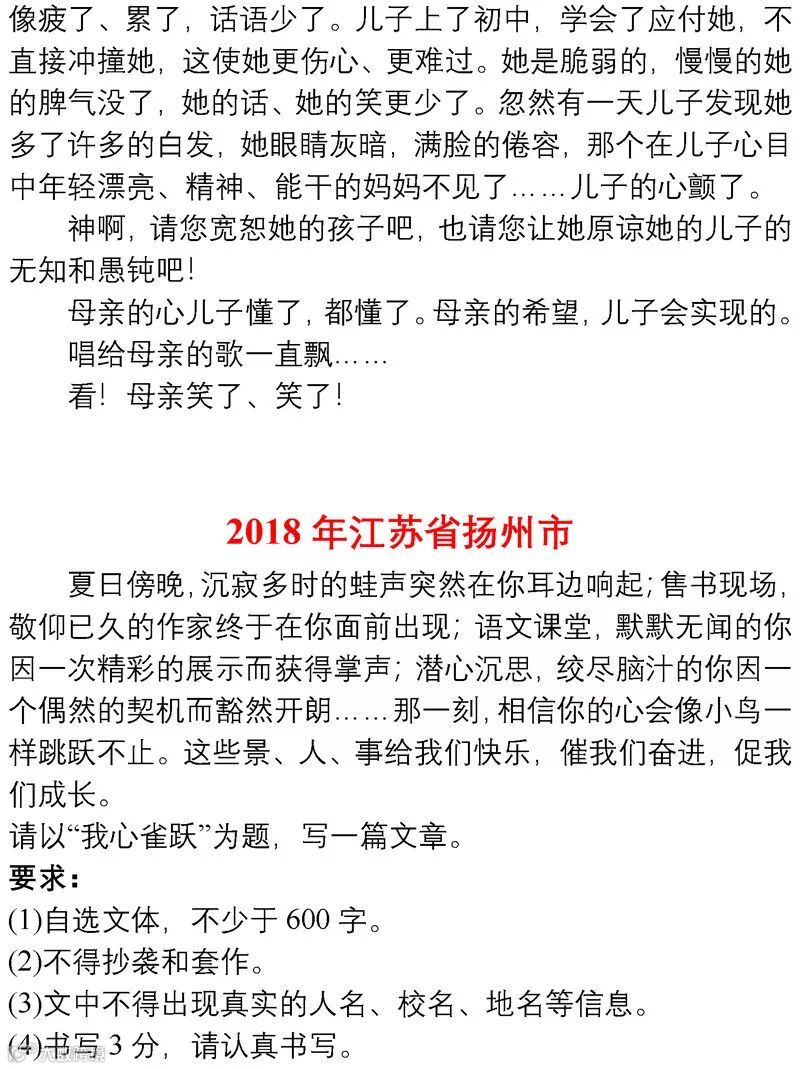 像疲了、累了，话语少了。儿子上了初中，学会了应付她，不直接冲撞她，这使她更伤心、更难过。她是脆弱的，慢慢的她的脾气没了，她的话、她的笑更少了。忽然有一天儿子发现她多了许多的白发，她眼睛灰暗，满脸的倦容，那个在儿子心目中年轻漂亮、精神、能干的妈妈不见了……儿子的心颤了。

神啊，请您宽恕她的孩子吧，也请您让她原谅她的儿子的无知和愚钝吧！

母亲的心儿子懂了，都懂了。母亲的希望，儿子会实现的。

唱给母亲的歌一直飘……

看！母亲笑了、笑了！

2018 年江苏省扬州市

夏日傍晚，沉寂多时的蛙声突然在你耳边响起；售书现场，敬仰已久的作家终于在你面前出现；语文课堂，默默无闻的你因一次精彩的展示而获得掌声；潜心沉思，绞尽脑汁的你因一个偶然的契机而豁然开朗……那一刻，相信你的心会像小鸟一样跳跃不止。这些景、人、事给我们快乐，催我们奋进，促我们成长。

请以“我心雀跃”为题，写一篇文章。

要求：

(1)自选文体，不少于 600 字。

(2)不得抄袭和套作。

(3)文中不得出现真实的人名、校名、地名等信息。

(4)书写 3 分，请认真书写。